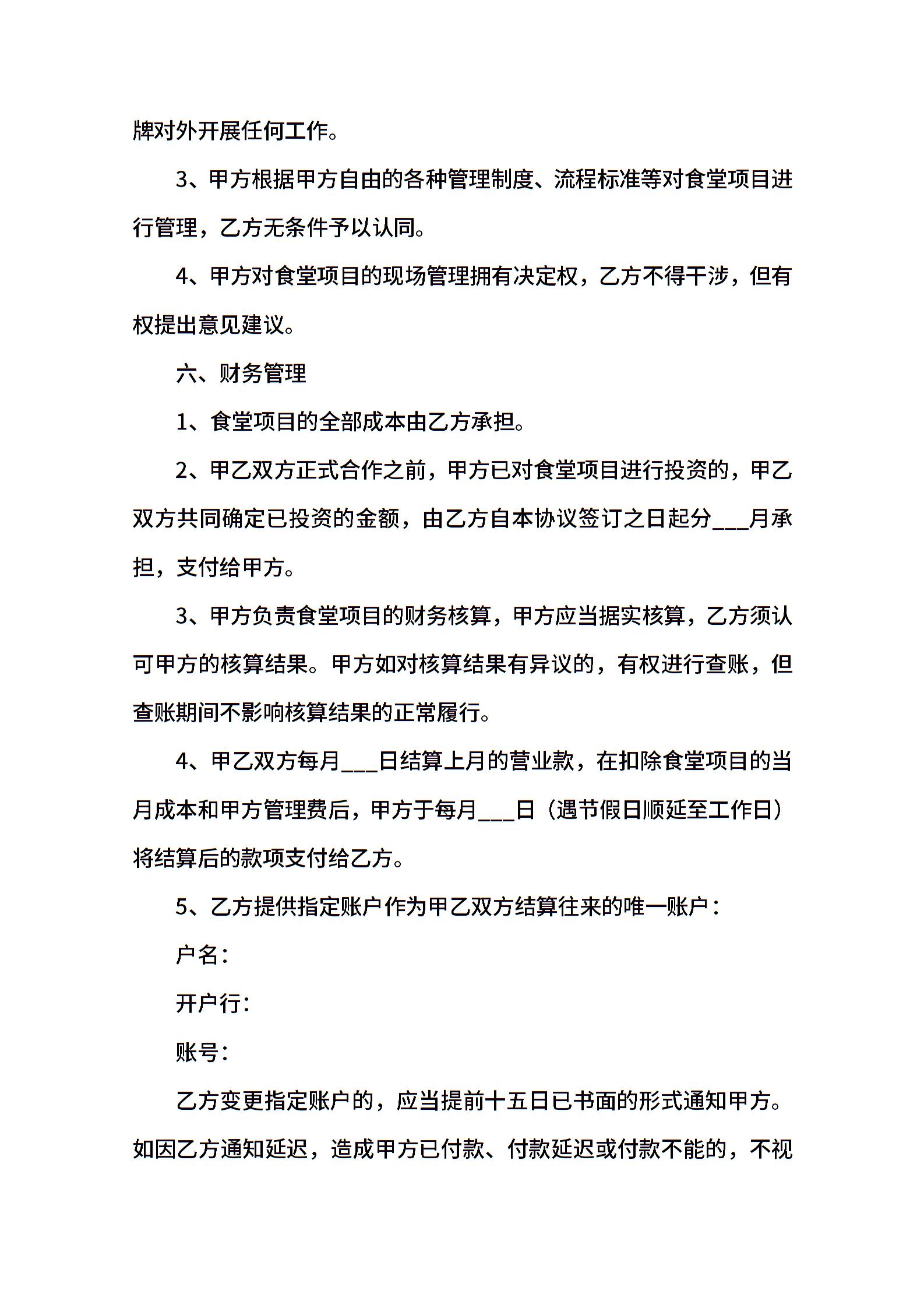 牌对外开展任何工作。

3、甲方根据甲方自由的各种管理制度、流程标准等对食堂项目进行管理，乙方无条件予以认同。

4、甲方对食堂项目的现场管理拥有决定权，乙方不得干涉，但有权提出意见建议。

六、财务管理

1、食堂项目的全部成本由乙方承担。

2、甲乙双方正式合作之前，甲方已对食堂项目进行投资的，甲乙双方共同确定已投资的金额，由乙方自本协议签订之日起分___月承担，支付给甲方。

3、甲方负责食堂项目的财务核算，甲方应当据实核算，乙方须认可甲方的核算结果。甲方如对核算结果有异议的，有权进行查账，但查账期间不影响核算结果的正常履行。

4、甲乙双方每月___日结算上月的营业款，在扣除食堂项目的当月成本和甲方管理费后，甲方于每月___日（遇节假日顺延至工作日）将结算后的款项支付给乙方。

5、乙方提供指定账户作为甲乙双方结算往来的唯一账户：

户名：

开户行：

账号：

乙方变更指定账户的，应当提前十五日已书面的形式通知甲方。如因乙方通知延迟，造成甲方已付款、付款延迟或付款不能的，不视